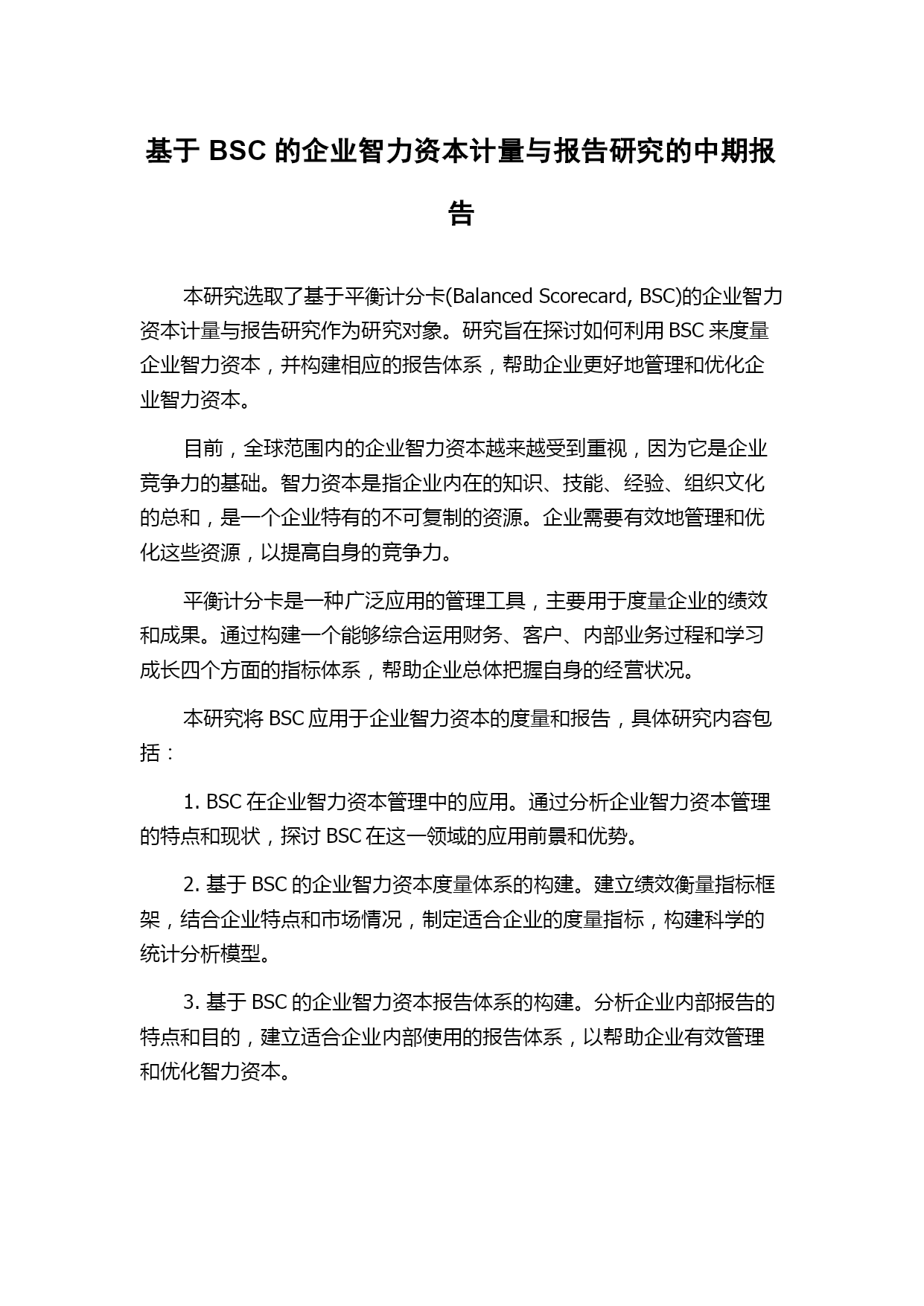 基于 BSC 的企业智力资本计量与报告研究的中期报告

本研究选取了基于平衡计分卡(Balanced Scorecard, BSC)的企业智力资本计量与报告研究作为研究对象。研究旨在探讨如何利用 BSC 来度量企业智力资本，并构建相应的报告体系，帮助企业更好地管理和优化企业智力资本。

目前，全球范围内的企业智力资本越来越受到重视，因为它是企业竞争力的基础。智力资本是指企业内在的知识、技能、经验、组织文化的总和，是一个企业特有的不可复制的资源。企业需要有效地管理和优化这些资源，以提高自身的竞争力。

平衡计分卡是一种广泛应用的管理工具，主要用于度量企业的绩效和成果。通过构建一个能够综合运用财务、客户、内部业务过程和学习成长四个方面的指标体系，帮助企业总体把握自身的经营状况。

本研究将 BSC 应用于企业智力资本的度量和报告，具体研究内容包括：

1. BSC 在企业智力资本管理中的应用。通过分析企业智力资本管理的特点和现状，探讨 BSC 在这一领域的应用前景和优势。

2. 基于 BSC 的企业智力资本度量体系的构建。建立绩效衡量指标框架，结合企业特点和市场情况，制定适合企业的度量指标，构建科学的统计分析模型。

3. 基于 BSC 的企业智力资本报告体系的构建。分析企业内部报告的特点和目的，建立适合企业内部使用的报告体系，以帮助企业有效管理和优化智力资本。